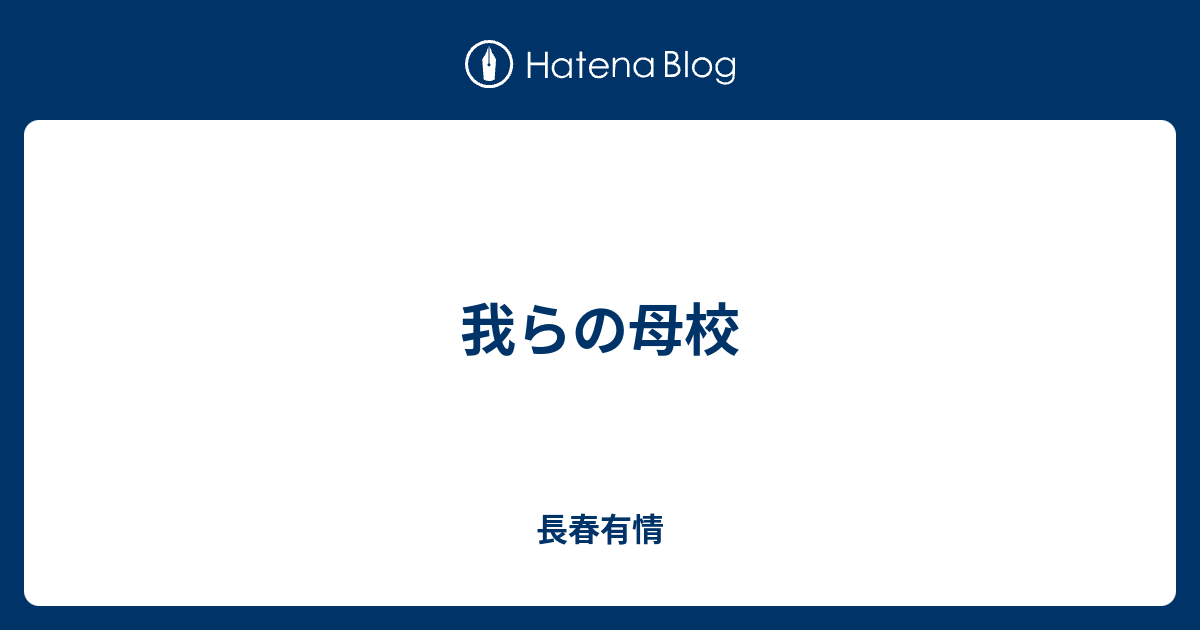 Hatena Blog

我らの母校

長春有情